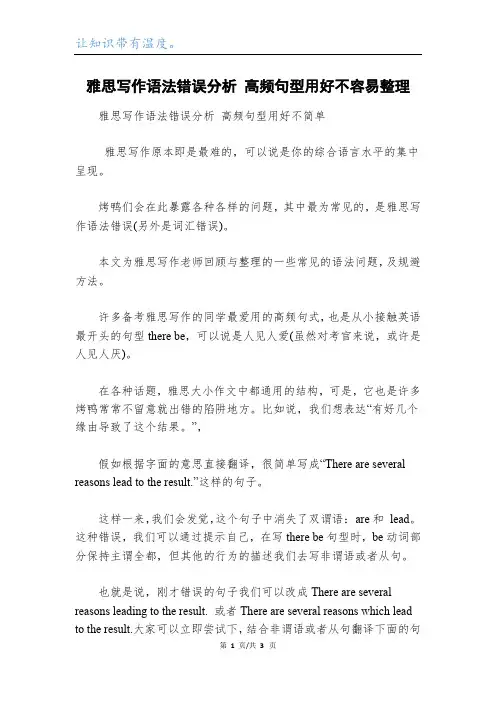 让知识带有温度。

雅思写作语法错误分析 高频句型用好不容易整理

雅思写作语法错误分析 高频句型用好不简单

雅思写作原本即是最难的，可以说是你的综合语言水平的集中呈现。

烤鸭们会在此暴露各种各样的问题，其中最为常见的，是雅思写作语法错误(另外是词汇错误)。

本文为雅思写作老师回顾与整理的一些常见的语法问题，及规避方法。

许多备考雅思写作的同学最爱用的高频句式，也是从小接触英语最开头的句型 there be，可以说是人见人爱(虽然对考官来说，或许是人见人厌)。

在各种话题，雅思大小作文中都通用的结构，可是，它也是许多烤鸭常常不留意就出错的陷阱地方。比如说，我们想表达“有好几个缘由导致了这个结果。”，

假如根据字面的意思直接翻译，很简单写成“There are several reasons lead to the result.”这样的句子。

这样一来，我们会发觉，这个句子中消失了双谓语：are 和 lead。这种错误，我们可以通过提示自己，在写 there be 句型时，be 动词部分保持主谓全都，但其他的行为的描述我们去写非谓语或者从句。

也就是说，刚才错误的句子我们可以改成 There are several reasons leading to the result. 或者 There are several reasons which lead to the result.大家可以立即尝试下，结合非谓语或者从句翻译下面的句

第 1 页/共 3 页